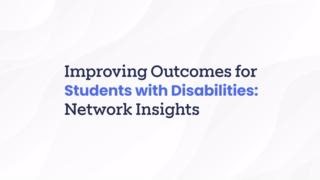 Improving Outcomes for Students with Disabilities: Network Insights